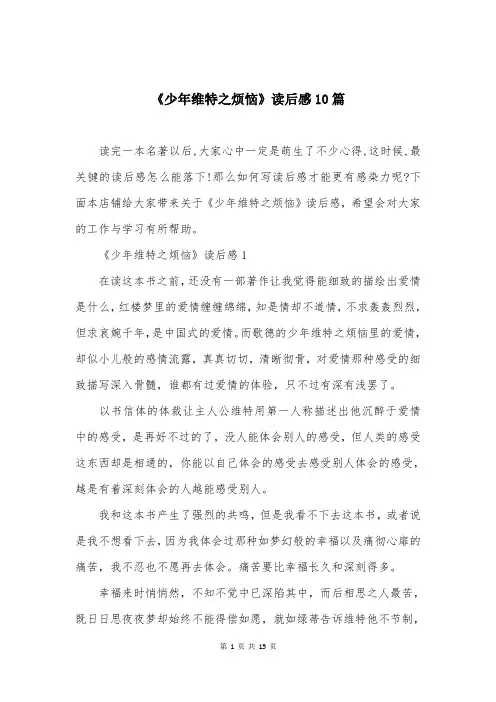 《少年维特之烦恼》读后感10篇

读完一本名著以后,大家心中一定是萌生了不少心得,这时候,最关键的读后感怎么能落下!那么如何写读后感才能更有感染力呢?下面本店铺给大家带来关于《少年维特之烦恼》读后感,希望会对大家的工作与学习有所帮助。

《少年维特之烦恼》读后感1

在读这本书之前，还没有一部著作让我觉得能细致的描绘出爱情是什么，红楼梦里的爱情缠缠绵绵，知是情却不道情，不求轰轰烈烈，但求哀婉千年，是中国式的爱情。而歌德的少年维特之烦恼里的爱情，却似小儿般的感情流露，真真切切，清晰彻骨，对爱情那种感受的细致描写深入骨髓，谁都有过爱情的体验，只不过有深有浅罢了。

以书信体的体裁让主人公维特用第一人称描述出他沉醉于爱情中的感受，是再好不过的了，没人能体会别人的感受，但人类的感受这东西却是相通的，你能以自己体会的感受去感受别人体会的感受，越是有着深刻体会的人越能感受别人。

我和这本书产生了强烈的共鸣，但是我看不下去这本书，或者说是我不想看下去，因为我体会过那种如梦幻般的幸福以及痛彻心扉的痛苦，我不忍也不愿再去体会。痛苦要比幸福长久和深刻得多。

幸福来时悄悄然，不知不觉中已深陷其中，而后相思之人最苦，既日日思夜夜梦却始终不能得偿如愿，就如绿蒂告诉维特他不节制，

第 1 页 共 15 页